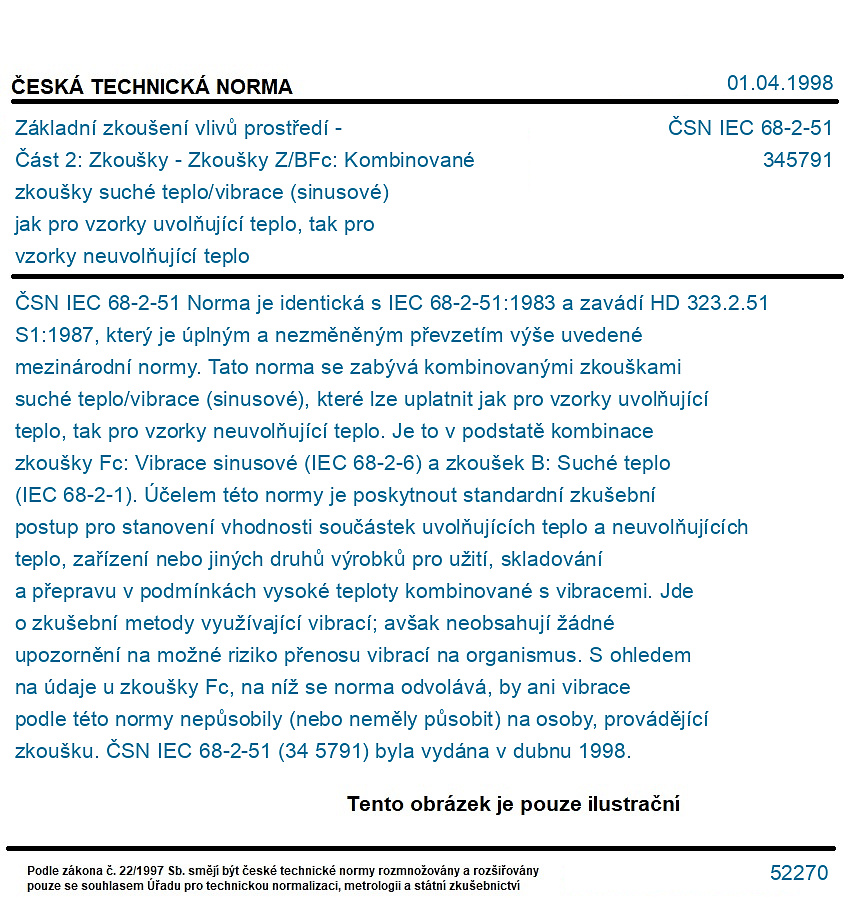 ČESKÁ TECHNICKÁ NORMA

01.04.1998

Základní zkoušení vlivů prostředí -
Část 2: Zkoušky - Zkoušky Z/BFc: Kombinované
zkoušky suché teplo/vibrace (sinusové)
jak pro vzorky uvolňující teplo, tak pro
vzorky neuvolňující teplo

ČSN IEC 68-2-51
345791

ČSN IEC 68-2-51 Norma je identická s IEC 68-2-51:1983 a zavádí HD 323.2.51 S1:1987, který je úplným a nezměněným převzetím výše uvedené mezinárodní normy. Tato norma se zabývá kombinovanými zkouškami suché teplo/vibrace (sinusové), které lze uplatnit jak pro vzorky uvolňující teplo, tak pro vzorky neuvolňující teplo. Je to v podstatě kombinace zkoušky Fc: Vibrace sinusové (IEC 68-2-6) a zkoušek B: Suché teplo (IEC 68-2-1). Účelem této normy je poskytnout standardní zkušební postup pro stanovení vhodnosti součástek uvolňujících teplo a neuvolňujících teplo, zařízení nebo jiných druhů výrobků pro užití, skladování a přepravu v podmínkách vysoké teploty kombinované s vibracemi. Jde o zkušební metody využívající vibrací; avšak neobsahují žádné upozornění na možné riziko přenosu vibrací na organismus. S ohledem na údaje u zkoušky Fc, na níž se norma odvolává, by ani vibrace podle této normy nepůsobily (nebo neměly působit) na osoby, provádějící zkoušku. ČSN IEC 68-2-51 (34 5791) byla vydána v dubnu 1998.

Tento obrázek je pouze ilustrační

Podle zákona č. 22/1997 Sb. smějí být české technické normy rozmnožovány a rozšiřovány pouze se souhlasem Úřadu pro technickou normalizaci, metrologii a státní zkušebnictví

52270